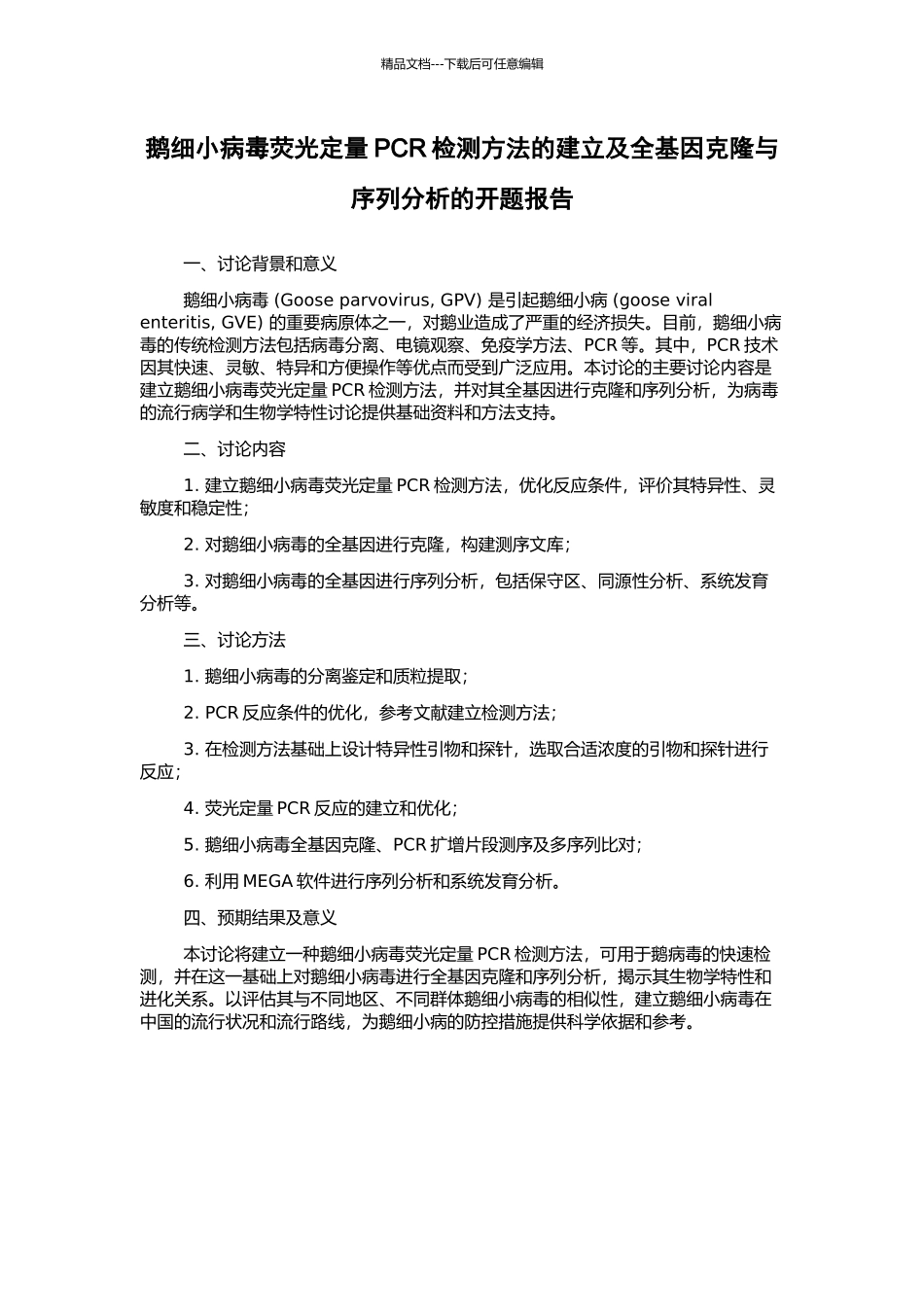 精品文档---下载后可任意编辑

鹅细小病毒荧光定量 PCR 检测方法的建立及全基因克隆与序列分析的开题报告

一、讨论背景和意义

鹅细小病毒 (Goose parvovirus, GPV) 是引起鹅细小病 (goose viral enteritis, GVE) 的重要病原体之一，对鹅业造成了严重的经济损失。目前，鹅细小病毒的传统检测方法包括病毒分离、电镜观察、免疫学方法、PCR 等。其中，PCR 技术因其快速、灵敏、特异和方便操作等优点而受到广泛应用。本讨论的主要讨论内容是建立鹅细小病毒荧光定量 PCR 检测方法，并对其全基因进行克隆和序列分析，为病毒的流行病学和生物学特性讨论提供基础资料和方法支持。

二、讨论内容

1. 建立鹅细小病毒荧光定量 PCR 检测方法，优化反应条件，评价其特异性、灵敏度和稳定性；

2. 对鹅细小病毒的全基因进行克隆，构建测序文库；

3. 对鹅细小病毒的全基因进行序列分析，包括保守区、同源性分析、系统发育分析等。

三、讨论方法

1. 鹅细小病毒的分离鉴定和质粒提取；

2. PCR 反应条件的优化，参考文献建立检测方法；

3. 在检测方法基础上设计特异性引物和探针，选取合适浓度的引物和探针进行反应；

4. 荧光定量 PCR 反应的建立和优化；

5. 鹅细小病毒全基因克隆、PCR 扩增片段测序及多序列比对；

6. 利用 MEGA 软件进行序列分析和系统发育分析。

四、预期结果及意义

本讨论将建立一种鹅细小病毒荧光定量 PCR 检测方法，可用于鹅病毒的快速检测，并在这一基础上对鹅细小病毒进行全基因克隆和序列分析，揭示其生物学特性和进化关系。以评估其与不同地区、不同群体鹅细小病毒的相似性，建立鹅细小病毒在中国的流行状况和流行路线，为鹅细小病的防控措施提供科学依据和参考。